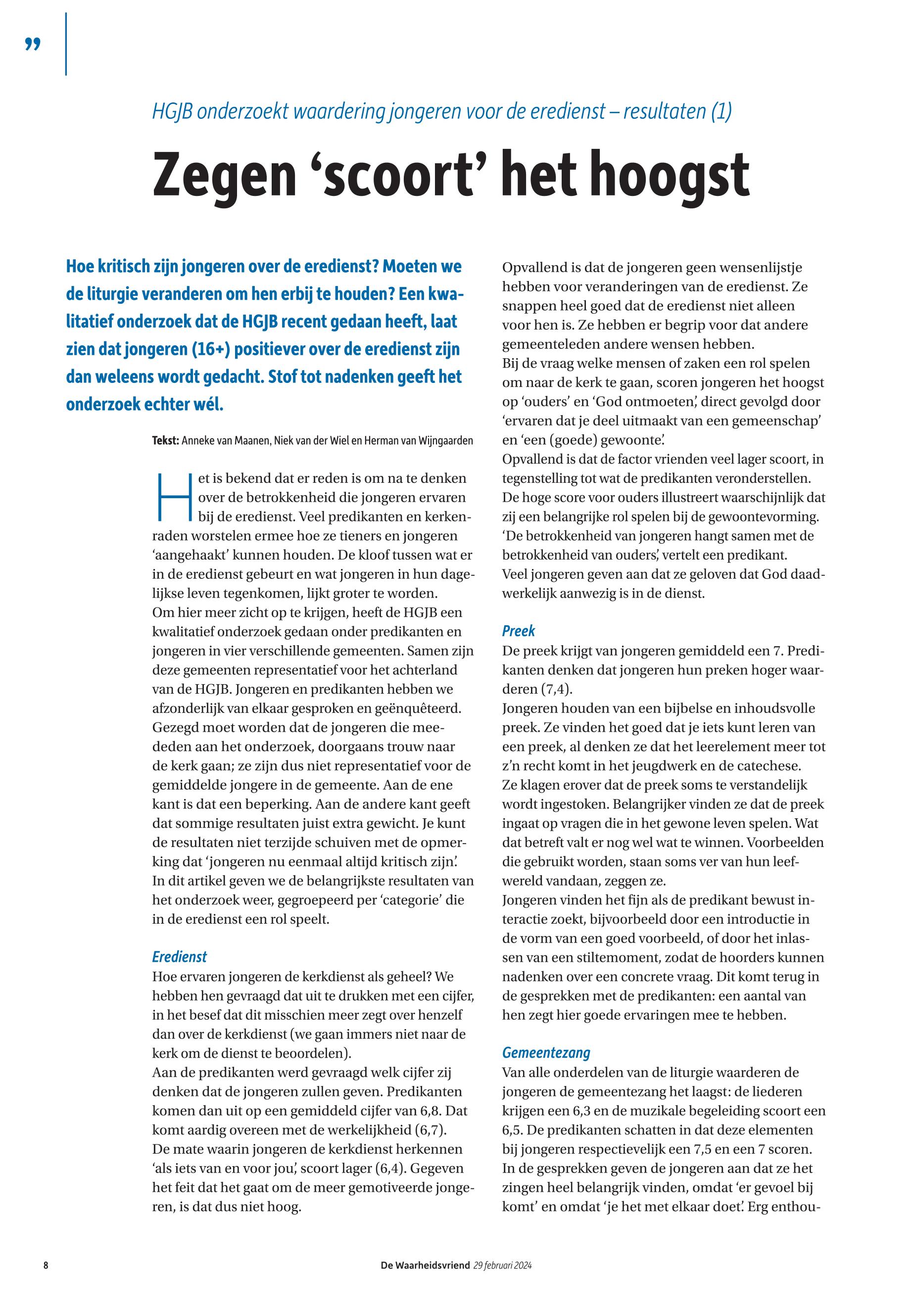 ”

HGJB onderzoekt waardering jongeren voor de eredienst – resultaten (1)

Zegen ‘scoort’ het hoogst

Hoe kritisch zijn jongeren over de eredienst? Moeten we de liturgie veranderen om hen erbij te houden? Een kwalitatief onderzoek dat de HGJB recent gedaan heeft, laat zien dat jongeren (16+) positiever over de eredienst zijn dan weleens wordt gedacht. Stof tot nadenken geeft het onderzoek echter wél.

Tekst: Anneke van Maanen, Niek van der Wiel en Herman van Wijngaarden

Het is bekend dat er reden is om na te denken over de betrokkenheid die jongeren ervaren bij de eredienst. Veel predikanten en kerkenraden worstelen ermee hoe ze tieners en jongeren ‘aangehaakt’ kunnen houden. De kloof tussen wat er in de eredienst gebeurt en wat jongeren in hun dagelijkse leven tegenkomen, lijkt groter te worden.
Om hier meer zicht op te krijgen, heeft de HGJB een kwalitatief onderzoek gedaan onder predikanten en jongeren in vier verschillende gemeenten. Samen zijn deze gemeenten representatief voor het achterland van de HGJB. Jongeren en predikanten hebben we afzonderlijk van elkaar gesproken en geënquêteerd. Gezegd moet worden dat de jongeren die meededen aan het onderzoek, doorgaans trouw naar de kerk gaan; ze zijn dus niet representatief voor de gemiddelde jongere in de gemeente. Aan de ene kant is dat een beperking. Aan de andere kant geeft dat sommige resultaten juist extra gewicht. Je kunt de resultaten niet terzijde schuiven met de opmerking dat ‘jongeren nu eenmaal altijd kritisch zijn’.
In dit artikel geven we de belangrijkste resultaten van het onderzoek weer, gegroepeerd per ‘categorie’ die in de eredienst een rol speelt.

Eredienst
Hoe ervaren jongeren de kerkdienst als geheel? We hebben hen gevraagd dat uit te drukken met een cijfer, in het besef dat dit misschien meer zegt over henzelf dan over de kerkdienst (we gaan immers niet naar de kerk om de dienst te beoordelen).
Aan de predikanten werd gevraagd welk cijfer zij denken dat de jongeren zullen geven. Predikanten komen dan uit op een gemiddeld cijfer van 6,8. Dat komt aardig overeen met de werkelijkheid (6,7).
De mate waarin jongeren de kerkdienst herkennen ‘als iets van en voor jou’, scoort lager (6,4). Gegeven het feit dat het gaat om de meer gemotiveerde jongeren, is dat dus niet hoog.

Opvallend is dat de jongeren geen wensenlijstje hebben voor veranderingen van de eredienst. Ze snappen heel goed dat de eredienst niet alleen voor hen is. Ze hebben er begrip voor dat andere gemeenteleden andere wensen hebben.
Bij de vraag welke mensen of zaken een rol spelen om naar de kerk te gaan, scoren jongeren het hoogst op ‘ouders’ en ‘God ontmoeten’, direct gevolgd door ‘ervaren dat je deel uitmaakt van een gemeenschap’ en ‘een (goede) gewoonte’.
Opvallend is dat de factor vrienden veel lager scoort, in tegenstelling tot wat de predikanten veronderstellen. De hoge score voor ouders illustreert waarschijnlijk dat zij een belangrijke rol spelen bij de gewoontevorming. ‘De betrokkenheid van jongeren hangt samen met de betrokkenheid van ouders’, vertelt een predikant.
Veel jongeren geven aan dat ze geloven dat God daadwerkelijk aanwezig is in de dienst.

Preek
De preek krijgt van jongeren gemiddeld een 7. Predikanten denken dat jongeren hun preken hoger waarderen (7,4).
Jongeren houden van een bijbelse en inhoudsvolle preek. Ze vinden het goed dat je iets kunt leren van een preek, al denken ze dat het leerelement meer tot z’n recht komt in het jeugdwerk en de catechese.
Ze klagen erover dat de preek soms te verstandelijk wordt ingestoken. Belangrijker vinden ze dat de preek ingaat op vragen die in het gewone leven spelen. Wat dat betreft valt er nog wel wat te winnen. Voorbeelden die gebruikt worden, staan soms ver van hun leefwereld vandaan, zeggen ze.
Jongeren vinden het fijn als de predikant bewust interactie zoekt, bijvoorbeeld door een introductie in de vorm van een goed voorbeeld, of door het inlassen van een stiltemoment, zodat de hoorders kunnen nadenken over een concrete vraag. Dit komt terug in de gesprekken met de predikanten: een aantal van hen zegt hier goede ervaringen mee te hebben.

Gemeentezang
Van alle onderdelen van de liturgie waarderen de jongeren de gemeentezang het laagst: de liederen krijgen een 6,3 en de muzikale begeleiding scoort een 6,5. De predikanten schatten in dat deze elementen bij jongeren respectievelijk een 7,5 en een 7 scoren.
In de gesprekken geven de jongeren aan dat ze het zingen heel belangrijk vinden, omdat ‘er gevoel bij komt’ en omdat ‘je het met elkaar doet’. Erg enthou-

8 De Waarheidsvriend 29 februari 2024